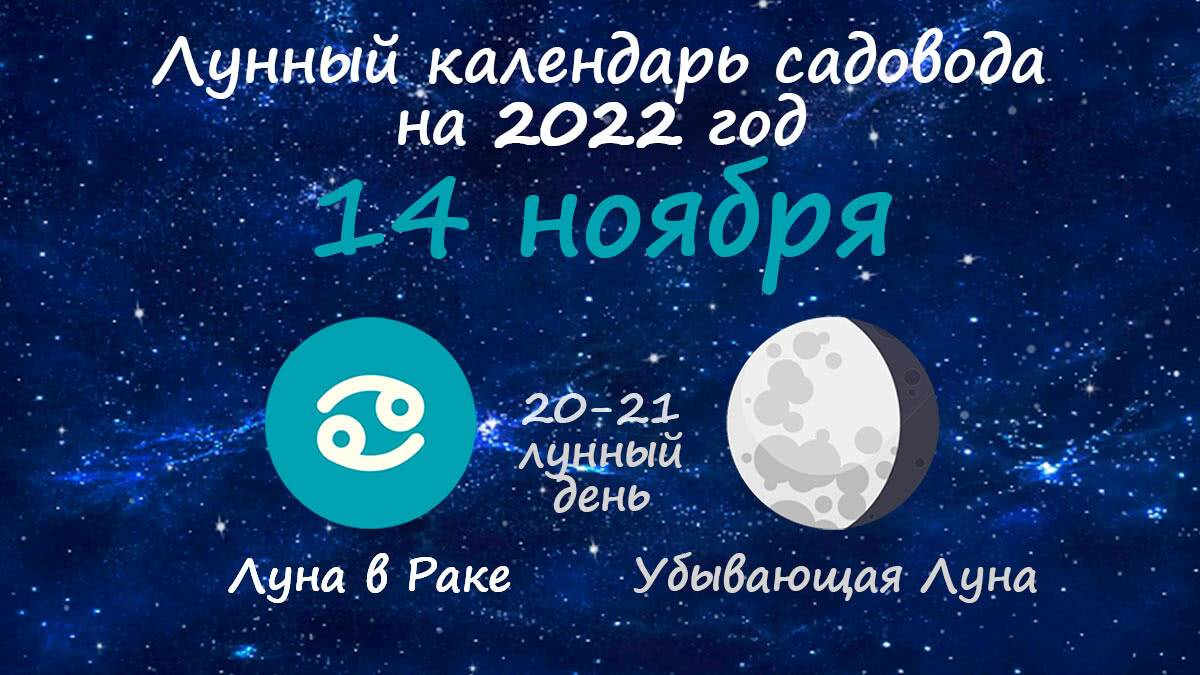 Лунный календарь садовода на 2022 год

14 ноября

20-21 лунный день

Луна в Раке

Убывающая Луна